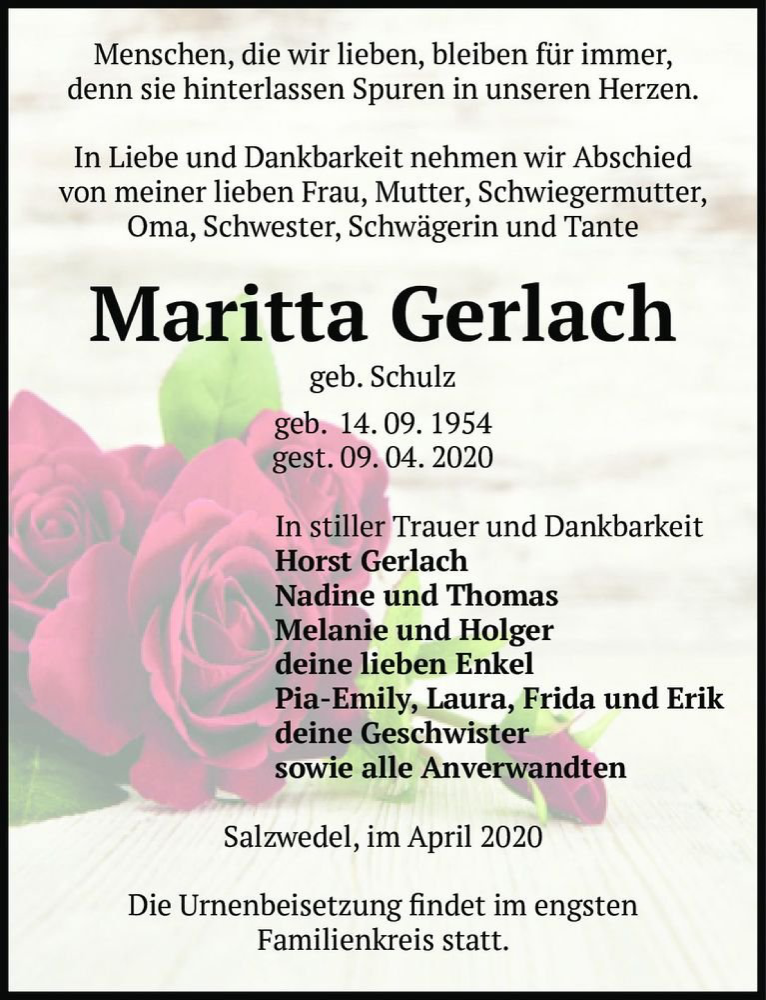 Menschen, die wir lieben, bleiben für immer, denn sie hinterlassen Spuren in unseren Herzen.

In Liebe und Dankbarkeit nehmen wir Abschied von meiner lieben Frau, Mutter, Schwiegermutter, Oma, Schwester, Schwägerin und Tante

Maritta Gerlach

geb. Schulz

geb. 14. 09. 1954
gest. 09. 04. 2020

In stiller Trauer und Dankbarkeit
Horst Gerlach
Nadine und Thomas
Melanie und Holger
deine lieben Enkel
Pia-Emily, Laura, Frida und Erik
deine Geschwister
sowie alle Anverwandten

Salzwedel, im April 2020

Die Urnenbeisetzung findet im engsten Familienkreis statt.